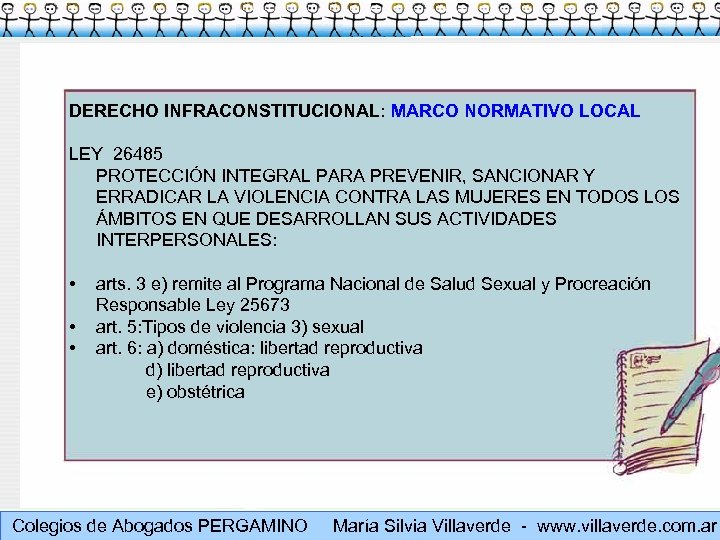 DERECHO INFRACONSTITUCIONAL: MARCO NORMATIVO LOCAL

LEY 26485
PROTECCIÓN INTEGRAL PARA PREVENIR, SANCIONAR Y ERRADICAR LA VIOLENCIA CONTRA LAS MUJERES EN TODOS LOS ÁMBITOS EN QUE DESARROLLAN SUS ACTIVIDADES INTERPERSONALES:

• arts. 3 e) remite al Programa Nacional de Salud Sexual y Procreación Responsable Ley 25673
• art. 5:Tipos de violencia 3) sexual
• art. 6: a) doméstica: libertad reproductiva
d) libertad reproductiva
e) obstétrica

Colegios de Abogados PERGAMINO María Silvia Villaverde - www.villaverde.com.ar